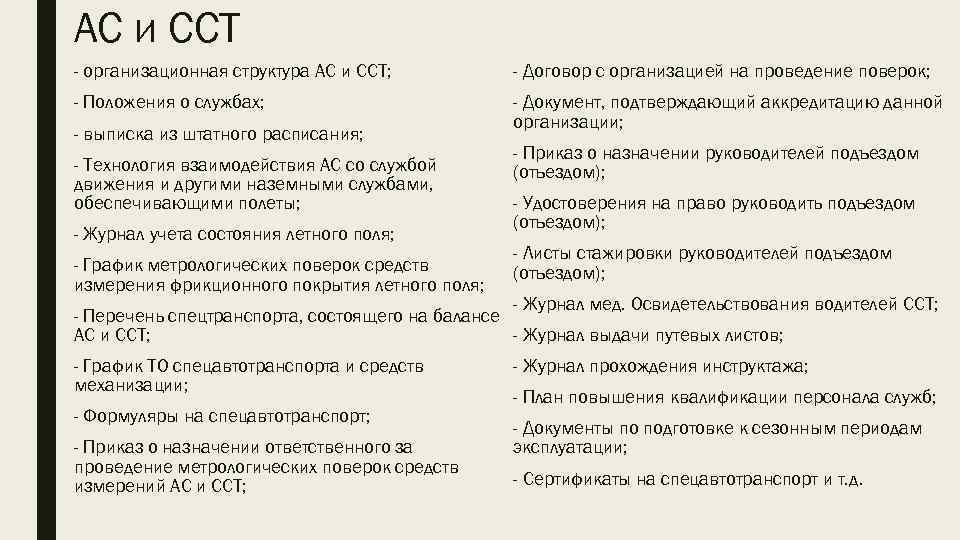 АС и ССТ

- организационная структура АС и ССТ;

- Положения о службах;

- выписка из штатного расписания;

- Технология взаимодействия АС со службой движения и другими наземными службами, обеспечивающими полеты;

- Журнал учета состояния летного поля;

- График метрологических поверок средств измерения фрикционного покрытия летного поля;

- Перечень спецтранспорта, состоящего на балансе АС и ССТ;

- График ТО спецавтотранспорта и средств механизации;

- Формуляры на спецавтотранспорт;

- Приказ о назначении ответственного за проведение метрологических поверок средств измерений АС и ССТ;

- Договор с организацией на проведение поверок;

- Документ, подтверждающий аккредитацию данной организации;

- Приказ о назначении руководителей подъездом (отъездом);

- Удостоверения на право руководить подъездом (отъездом);

- Листы стажировки руководителей подъездом (отъездом);

- Журнал мед. Освидетельствования водителей ССТ;

- Журнал выдачи путевых листов;

- Журнал прохождения инструктажа;

- План повышения квалификации персонала служб;

- Документы по подготовке к сезонным периодам эксплуатации;

- Сертификаты на спецавтотранспорт и т.д.